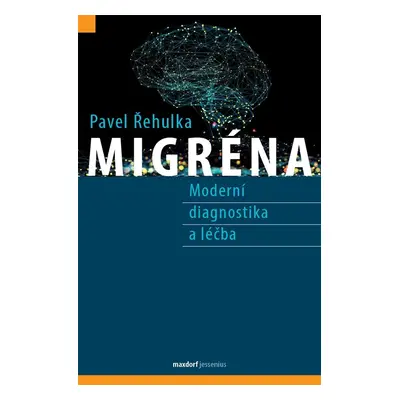 Pavel Řehulka

MIGRÉNA

Moderní diagnostika a léčba

maxdorf jessenius